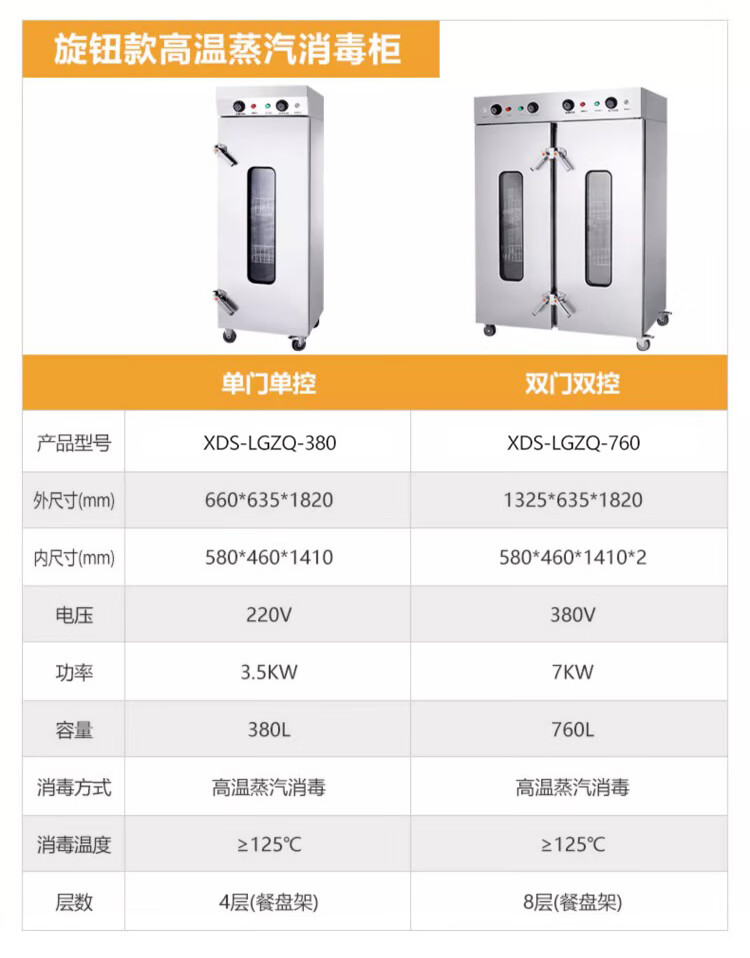 旋钮款高温蒸汽消毒柜

|  | 单门单控 | 双门双控 |
|---|---|---|
| 产品型号 | XDS-LGZQ-380 | XDS-LGZQ-760 |
| 外尺寸(mm) | 660*635*1820 | 1325*635*1820 |
| 内尺寸(mm) | 580*460*1410 | 580*460*1410*2 |
| 电压 | 220V | 380V |
| 功率 | 3.5KW | 7KW |
| 容量 | 380L | 760L |
| 消毒方式 | 高温蒸汽消毒 | 高温蒸汽消毒 |
| 消毒温度 | ≥125℃ | ≥125℃ |
| 层数 | 4层(餐盘架) | 8层(餐盘架) |